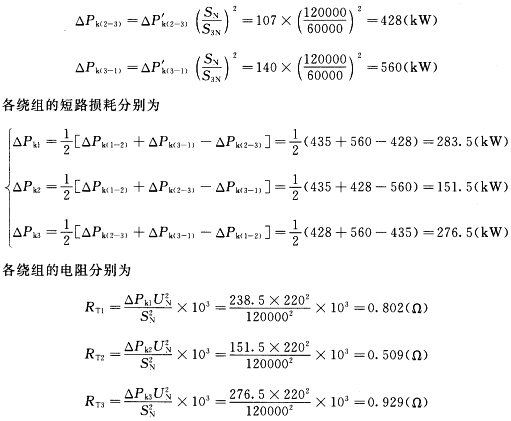 $\Delta P_{k(2-3)} = \Delta P'_{k(2-3)} \left(\frac{S_N}{S_{3N}}\right)^2 = 107 \times \left(\frac{120000}{60000}\right)^2 = 428(kW)$

$\Delta P_{k(3-1)} = \Delta P'_{k(3-1)} \left(\frac{S_N}{S_{3N}}\right)^2 = 140 \times \left(\frac{120000}{60000}\right)^2 = 560(kW)$

各绕组的短路损耗分别为

$\begin{cases} \Delta P_{k1} = \frac{1}{2}[\Delta P_{k(1-2)} + \Delta P_{k(3-1)} - \Delta P_{k(2-3)}] = \frac{1}{2}(435 + 560 - 428) = 283.5(kW) \\ \Delta P_{k2} = \frac{1}{2}[\Delta P_{k(1-2)} + \Delta P_{k(2-3)} - \Delta P_{k(3-1)}] = \frac{1}{2}(435 + 428 - 560) = 151.5(kW) \\ \Delta P_{k3} = \frac{1}{2}[\Delta P_{k(2-3)} + \Delta P_{k(3-1)} - \Delta P_{k(1-2)}] = \frac{1}{2}(428 + 560 - 435) = 276.5(kW) \end{cases}$

各绕组的电阻分别为

$R_{T1} = \frac{\Delta P_{k1} U_N^2}{S_N^2} \times 10^3 = \frac{238.5 \times 220^2}{120000^2} \times 10^3 = 0.802(\Omega)$

$R_{T2} = \frac{\Delta P_{k2} U_N^2}{S_N^2} \times 10^3 = \frac{151.5 \times 220^2}{120000^2} \times 10^3 = 0.509(\Omega)$

$R_{T3} = \frac{\Delta P_{k3} U_N^2}{S_N^2} \times 10^3 = \frac{276.5 \times 220^2}{120000^2} \times 10^3 = 0.929(\Omega)$